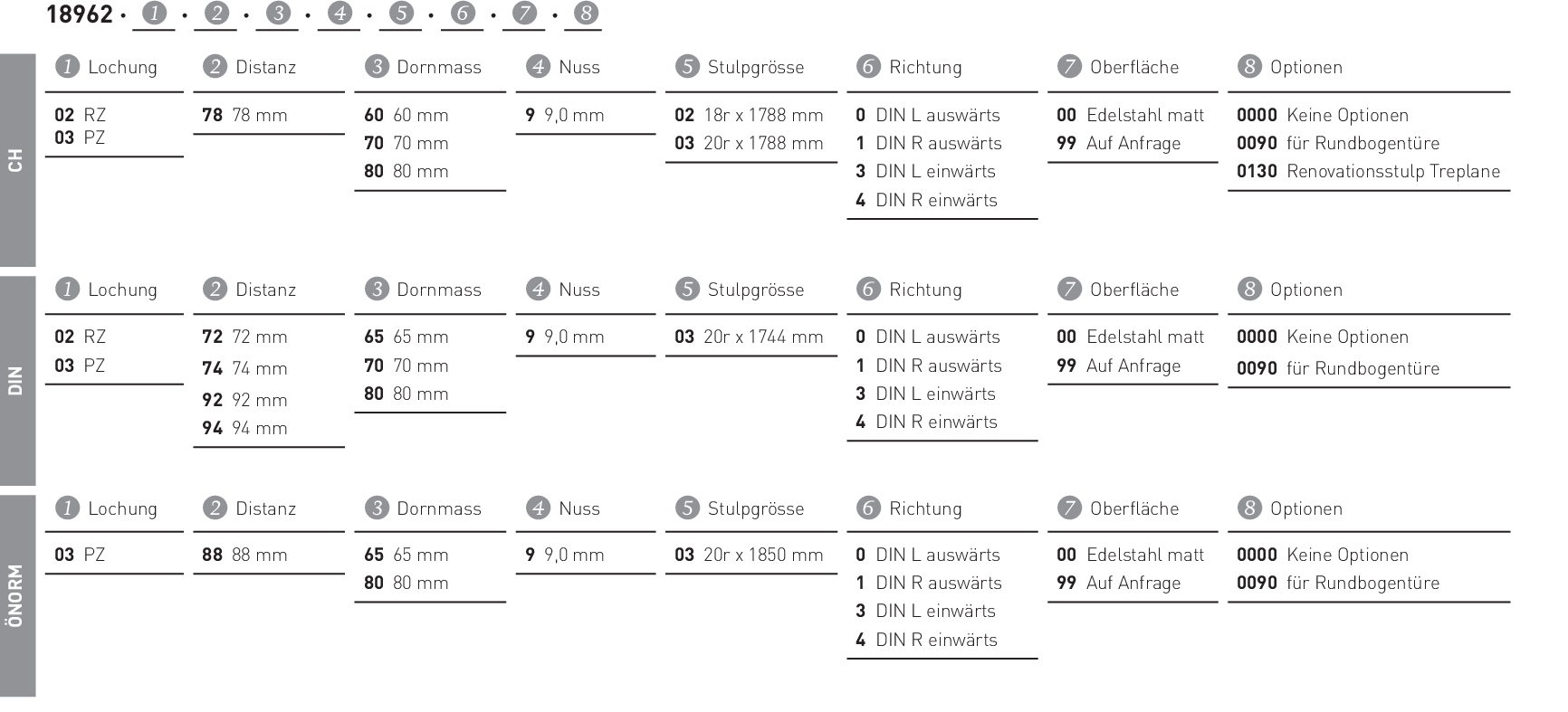 18962 · 1 · 2 · 3 · 4 · 5 · 6 · 7 · 8

CH

1 Lochung
02 RZ
03 PZ

2 Distanz
78 78 mm

3 Dornmass
60 60 mm
70 70 mm
80 80 mm

4 Nuss
9 9,0 mm

5 Stulpgrösse
02 18r x 1788 mm
03 20r x 1788 mm

6 Richtung
0 DIN L auswärts
1 DIN R auswärts
3 DIN L einwärts
4 DIN R einwärts

7 Oberfläche
00 Edelstahl matt
99 Auf Anfrage

8 Optionen
0000 Keine Optionen
0090 für Rundbogentüre
0130 Renovationsstulp Treplane

DIN

1 Lochung
02 RZ
03 PZ

2 Distanz
72 72 mm
74 74 mm
92 92 mm
94 94 mm

3 Dornmass
65 65 mm
70 70 mm
80 80 mm

4 Nuss
9 9,0 mm

5 Stulpgrösse
03 20r x 1744 mm

6 Richtung
0 DIN L auswärts
1 DIN R auswärts
3 DIN L einwärts
4 DIN R einwärts

7 Oberfläche
00 Edelstahl matt
99 Auf Anfrage

8 Optionen
0000 Keine Optionen
0090 für Rundbogentüre

ÖNORM

1 Lochung
03 PZ

2 Distanz
88 88 mm

3 Dornmass
65 65 mm
80 80 mm

4 Nuss
9 9,0 mm

5 Stulpgrösse
03 20r x 1850 mm

6 Richtung
0 DIN L auswärts
1 DIN R auswärts
3 DIN L einwärts
4 DIN R einwärts

7 Oberfläche
00 Edelstahl matt
99 Auf Anfrage

8 Optionen
0000 Keine Optionen
0090 für Rundbogentüre